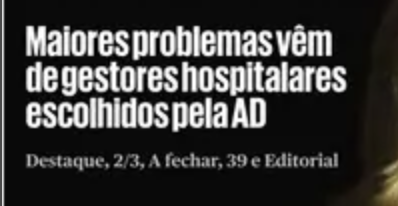 Maiores problemas vêm de gestores hospitalares escolhidos pela AD

Destaque, 2/3, A fechar, 39 e Editorial